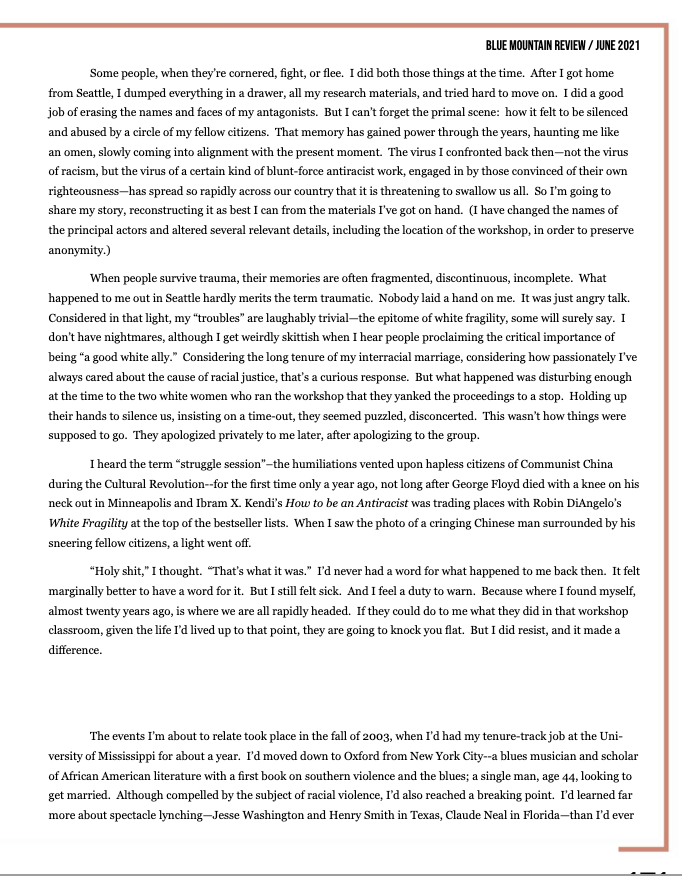 BLUE MOUNTAIN REVIEW / JUNE 2021

Some people, when they're cornered, fight, or flee. I did both those things at the time. After I got home from Seattle, I dumped everything in a drawer, all my research materials, and tried hard to move on. I did a good job of erasing the names and faces of my antagonists. But I can't forget the primal scene: how it felt to be silenced and abused by a circle of my fellow citizens. That memory has gained power through the years, haunting me like an omen, slowly coming into alignment with the present moment. The virus I confronted back then—not the virus of racism, but the virus of a certain kind of blunt-force antiracist work, engaged in by those convinced of their own righteousness—has spread so rapidly across our country that it is threatening to swallow us all. So I'm going to share my story, reconstructing it as best I can from the materials I've got on hand. (I have changed the names of the principal actors and altered several relevant details, including the location of the workshop, in order to preserve anonymity.)

When people survive trauma, their memories are often fragmented, discontinuous, incomplete. What happened to me out in Seattle hardly merits the term traumatic. Nobody laid a hand on me. It was just angry talk. Considered in that light, my "troubles" are laughably trivial—the epitome of white fragility, some will surely say. I don't have nightmares, although I get weirdly skittish when I hear people proclaiming the critical importance of being "a good white ally." Considering the long tenure of my interracial marriage, considering how passionately I've always cared about the cause of racial justice, that's a curious response. But what happened was disturbing enough at the time to the two white women who ran the workshop that they yanked the proceedings to a stop. Holding up their hands to silence us, insisting on a time-out, they seemed puzzled, disconcerted. This wasn't how things were supposed to go. They apologized privately to me later, after apologizing to the group.

I heard the term "struggle session"–the humiliations vented upon hapless citizens of Communist China during the Cultural Revolution--for the first time only a year ago, not long after George Floyd died with a knee on his neck out in Minneapolis and Ibram X. Kendi's How to be an Antiracist was trading places with Robin DiAngelo's White Fragility at the top of the bestseller lists. When I saw the photo of a cringing Chinese man surrounded by his sneering fellow citizens, a light went off.

"Holy shit," I thought. "That's what it was." I'd never had a word for what happened to me back then. It felt marginally better to have a word for it. But I still felt sick. And I feel a duty to warn. Because where I found myself, almost twenty years ago, is where we are all rapidly headed. If they could do to me what they did in that workshop classroom, given the life I'd lived up to that point, they are going to knock you flat. But I did resist, and it made a difference.

The events I'm about to relate took place in the fall of 2003, when I'd had my tenure-track job at the University of Mississippi for about a year. I'd moved down to Oxford from New York City--a blues musician and scholar of African American literature with a first book on southern violence and the blues; a single man, age 44, looking to get married. Although compelled by the subject of racial violence, I'd also reached a breaking point. I'd learned far more about spectacle lynching—Jesse Washington and Henry Smith in Texas, Claude Neal in Florida—than I'd ever